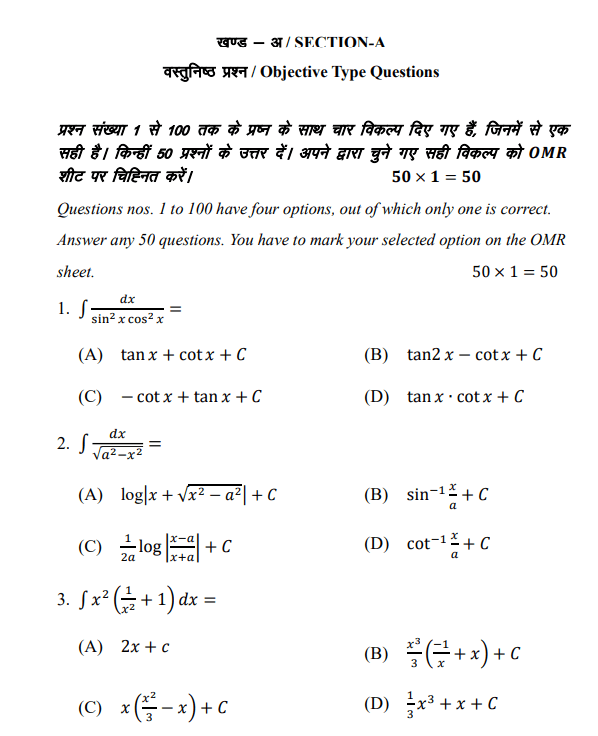 खण्ड – अ / SECTION-A

वस्तुनिष्ठ प्रश्न / Objective Type Questions

प्रश्न संख्या 1 से 100 तक के प्रश्न के साथ चार विकल्प दिए गए हैं, जिनमें से एक सही है। किन्हीं 50 प्रश्नों के उत्तर दें। अपने द्वारा चुने गए सही विकल्प को OMR शीट पर चिह्नित करें। $50 \times 1 = 50$

Questions nos. 1 to 100 have four options, out of which only one is correct. Answer any 50 questions. You have to mark your selected option on the OMR sheet. $50 \times 1 = 50$

1. $\int \frac{dx}{\sin^2 x \cos^2 x} =$

(A) $\tan x + \cot x + C$

(B) $\tan 2x - \cot x + C$

(C) $-\cot x + \tan x + C$

(D) $\tan x \cdot \cot x + C$

2. $\int \frac{dx}{\sqrt{a^2 - x^2}} =$

(A) $\log\left|x + \sqrt{x^2 - a^2}\right| + C$

(B) $\sin^{-1}\frac{x}{a} + C$

(C) $\frac{1}{2a}\log\left|\frac{x-a}{x+a}\right| + C$

(D) $\cot^{-1}\frac{x}{a} + C$

3. $\int x^2\left(\frac{1}{x^2} + 1\right)dx =$

(A) $2x + c$

(B) $\frac{x^3}{3}\left(\frac{-1}{x} + x\right) + C$

(C) $x\left(\frac{x^2}{3} - x\right) + C$

(D) $\frac{1}{3}x^3 + x + C$